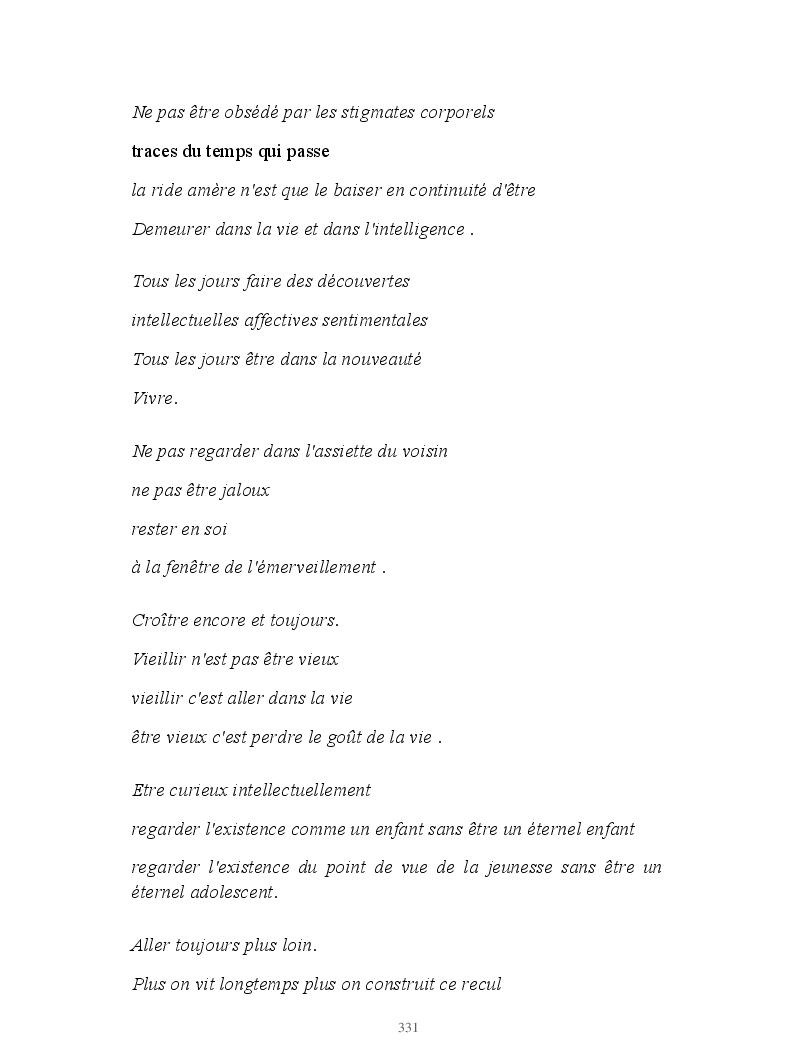 Ne pas être obsédé par les stigmates corporels

traces du temps qui passe

la ride amère n'est que le baiser en continuité d'être

Demeurer dans la vie et dans l'intelligence .

Tous les jours faire des découvertes

intellectuelles affectives sentimentales

Tous les jours être dans la nouveauté

Vivre.

Ne pas regarder dans l'assiette du voisin

ne pas être jaloux

rester en soi

à la fenêtre de l'émerveillement .

Croître encore et toujours.

Vieillir n'est pas être vieux

vieillir c'est aller dans la vie

être vieux c'est perdre le goût de la vie .

Etre curieux intellectuellement

regarder l'existence comme un enfant sans être un éternel enfant

regarder l'existence du point de vue de la jeunesse sans être un éternel adolescent.

Aller toujours plus loin.

Plus on vit longtemps plus on construit ce recul

331